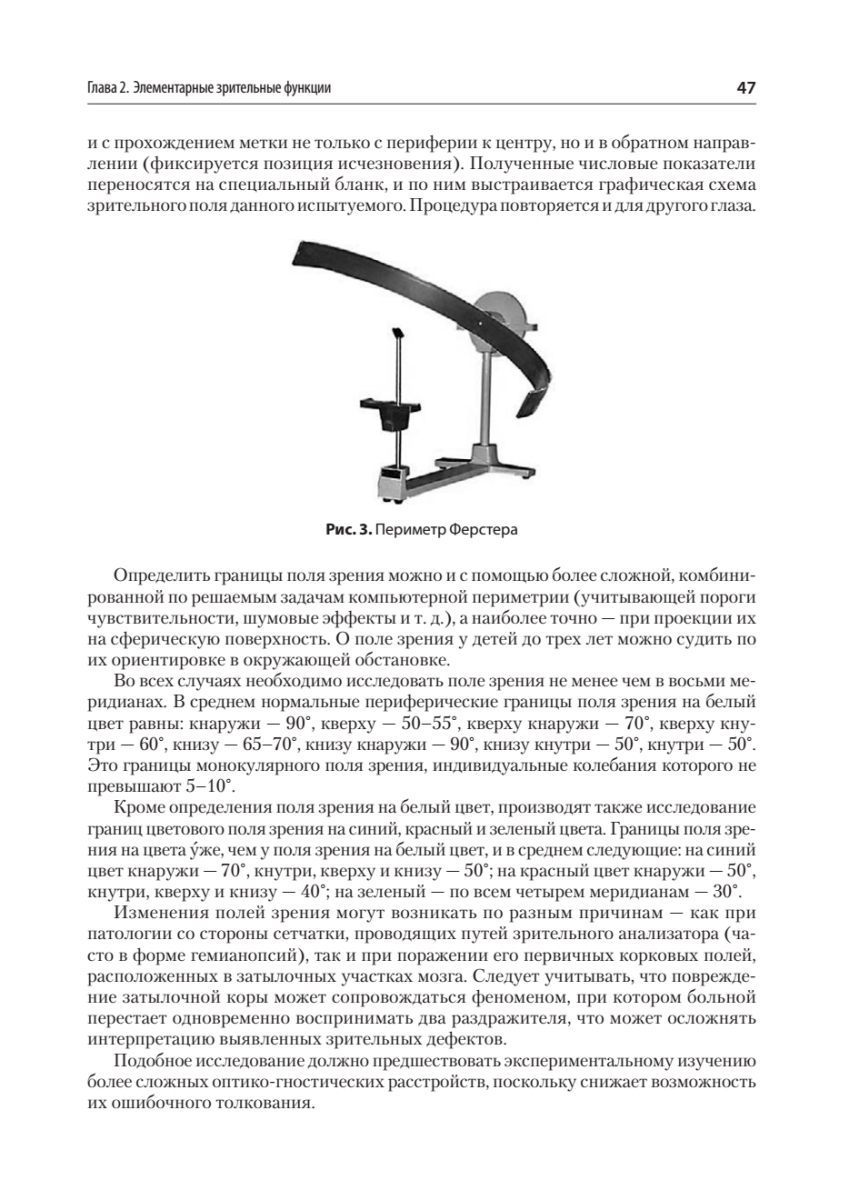 Глава 2. Элементарные зрительные функции 47

и с прохождением метки не только с периферии к центру, но и в обратном направлении (фиксируется позиция исчезновения). Полученные числовые показатели переносятся на специальный бланк, и по ним выстраивается графическая схема зрительного поля данного испытуемого. Процедура повторяется и для другого глаза.

Рис. 3. Периметр Ферстера

Определить границы поля зрения можно и с помощью более сложной, комбинированной по решаемым задачам компьютерной периметрии (учитывающей пороги чувствительности, шумовые эффекты и т. д.), а наиболее точно — при проекции их на сферическую поверхность. О поле зрения у детей до трех лет можно судить по их ориентировке в окружающей обстановке.

Во всех случаях необходимо исследовать поле зрения не менее чем в восьми меридианах. В среднем нормальные периферические границы поля зрения на белый цвет равны: кнаружи — 90°, кверху — 50–55°, кверху кнаружи — 70°, кверху кнутри — 60°, книзу — 65–70°, книзу кнаружи — 90°, книзу кнутри — 50°, кнутри — 50°. Это границы монокулярного поля зрения, индивидуальные колебания которого не превышают 5–10°.

Кроме определения поля зрения на белый цвет, производят также исследование границ цветового поля зрения на синий, красный и зеленый цвета. Границы поля зрения на цвета у́же, чем у поля зрения на белый цвет, и в среднем следующие: на синий цвет кнаружи — 70°, кнутри, кверху и книзу — 50°; на красный цвет кнаружи — 50°, кнутри, кверху и книзу — 40°; на зеленый — по всем четырем меридианам — 30°.

Изменения полей зрения могут возникать по разным причинам — как при патологии со стороны сетчатки, проводящих путей зрительного анализатора (часто в форме гемианопсий), так и при поражении его первичных корковых полей, расположенных в затылочных участках мозга. Следует учитывать, что повреждение затылочной коры может сопровождаться феноменом, при котором больной перестает одновременно воспринимать два раздражителя, что может осложнять интерпретацию выявленных зрительных дефектов.

Подобное исследование должно предшествовать экспериментальному изучению более сложных оптико-гностических расстройств, поскольку снижает возможность их ошибочного толкования.